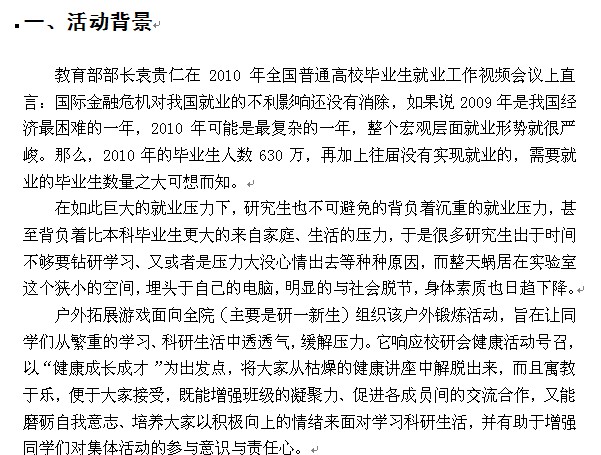 一、活动背景

教育部部长袁贵仁在 2010 年全国普通高校毕业生就业工作视频会议上直言：国际金融危机对我国就业的不利影响还没有消除，如果说 2009 年是我国经济最困难的一年，2010 年可能是最复杂的一年，整个宏观层面就业形势就很严峻。那么，2010 年的毕业生人数 630 万，再加上往届没有实现就业的，需要就业的毕业生数量之大可想而知。

在如此巨大的就业压力下，研究生也不可避免的背负着沉重的就业压力，甚至背负着比本科毕业生更大的来自家庭、生活的压力，于是很多研究生出于时间不够要钻研学习、又或者是压力大没心情出去等种种原因，而整天蜗居在实验室这个狭小的空间，埋头于自己的电脑，明显的与社会脱节，身体素质也日趋下降。

户外拓展游戏面向全院（主要是研一新生）组织该户外锻炼活动，旨在让同学们从繁重的学习、科研生活中透透气，缓解压力。它响应校研会健康活动号召，以“健康成长成才 ”为出发点，将大家从枯燥的健康讲座中解脱出来，而且寓教于乐，便于大家接受，既能增强班级的凝聚力、促进各成员间的交流合作，又能磨砺自我意志、培养大家以积极向上的情绪来面对学习科研生活，并有助于增强同学们对集体活动的参与意识与责任心。